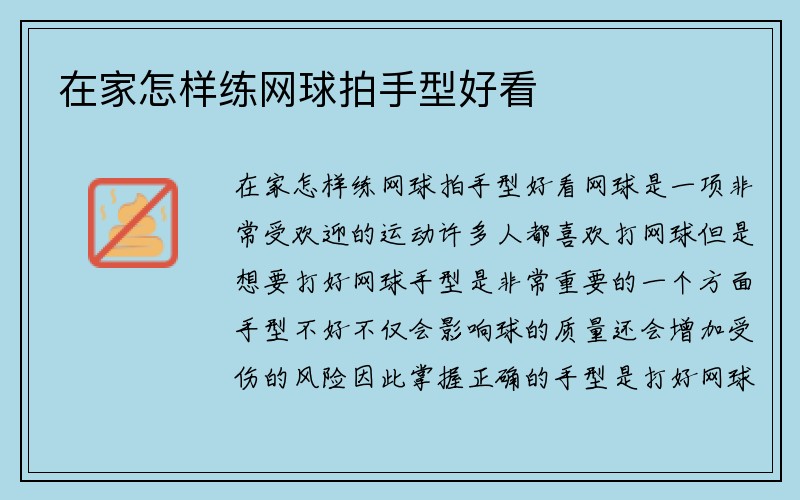 在家怎样练网球拍手型好看

在家怎样练网球拍手型好看网球是一项非常受欢迎的运动许多人都喜欢打网球但是想要打好网球手型是非常重要的一个方面手型不好不仅会影响球的质量还会增加受伤的风险因此掌握正确的手型是打好网球